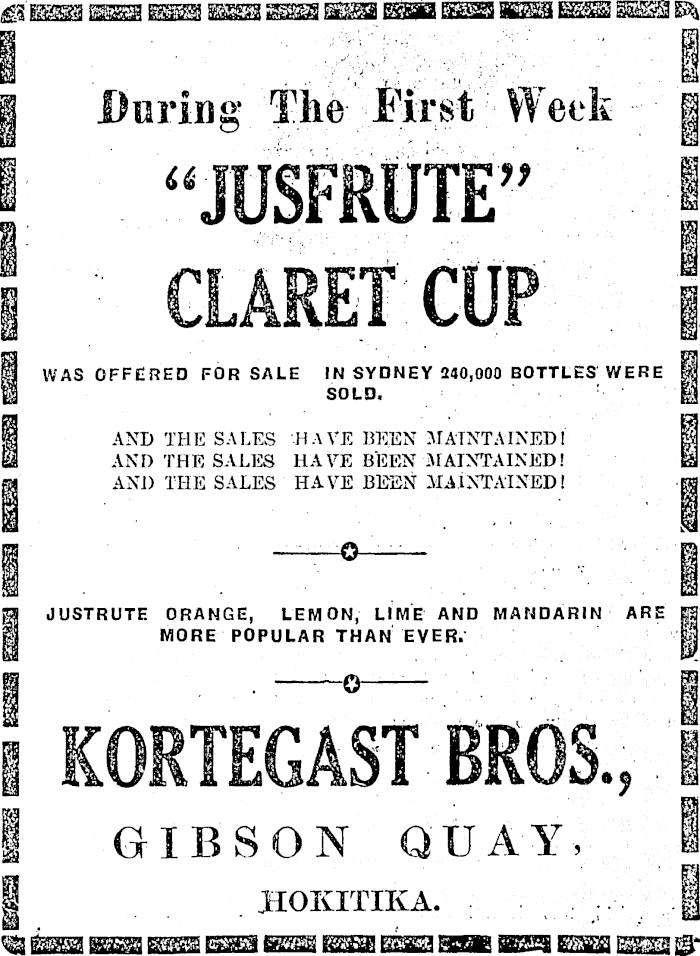 During The First Week

"JUSFRUTE"

CLARET CUP

WAS OFFERED FOR SALE IN SYDNEY 240,000 BOTTLES WERE SOLD.

AND THE SALES HAVE BEEN MAINTAINED!
AND THE SALES HAVE BEEN MAINTAINED!
AND THE SALES HAVE BEEN MAINTAINED!

JUSTRUTE ORANGE, LEMON, LIME AND MANDARIN ARE MORE POPULAR THAN EVER.

KORTEGAST BROS.,

GIBSON QUAY,

HOKITIKA.